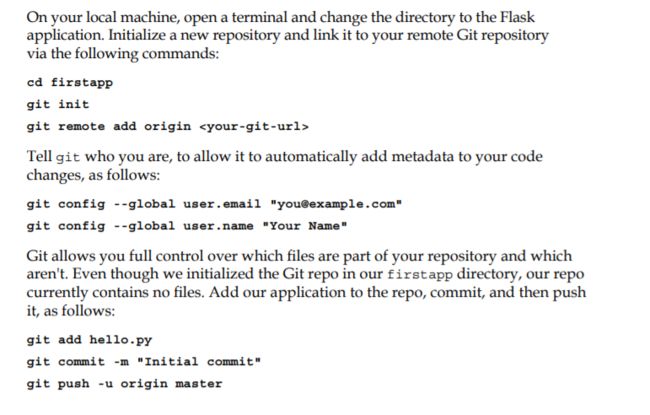 On your local machine, open a terminal and change the directory to the Flask application. Initialize a new repository and link it to your remote Git repository via the following commands:

cd firstapp

git init

git remote add origin <your-git-url>

Tell git who you are, to allow it to automatically add metadata to your code changes, as follows:

git config --global user.email "you@example.com"

git config --global user.name "Your Name"

Git allows you full control over which files are part of your repository and which aren't. Even though we initialized the Git repo in our firstapp directory, our repo currently contains no files. Add our application to the repo, commit, and then push it, as follows:

git add hello.py

git commit -m "Initial commit"

git push -u origin master